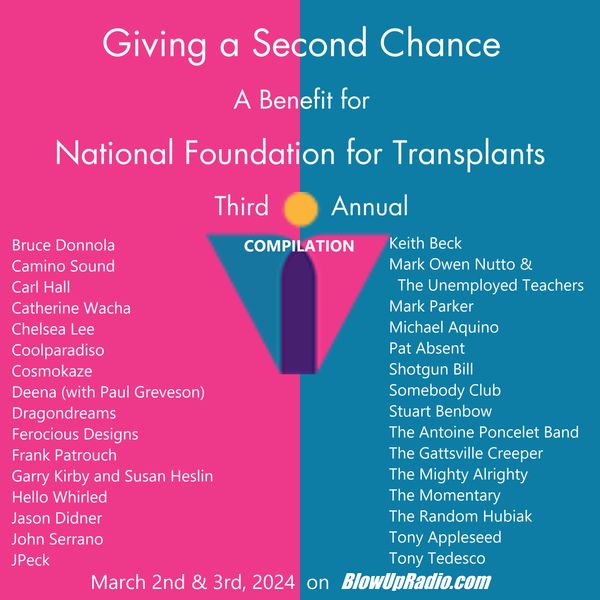 Giving a Second Chance

A Benefit for

National Foundation for Transplants

Third Annual

COMPILATION

Bruce Donnola
Camino Sound
Carl Hall
Catherine Wacha
Chelsea Lee
Coolparadiso
Cosmokaze
Deena (with Paul Greveson)
Dragondreams
Ferocious Designs
Frank Patrouch
Garry Kirby and Susan Heslin
Hello Whirled
Jason Didner
John Serrano
JPeck

Keith Beck
Mark Owen Nutto & The Unemployed Teachers
Mark Parker
Michael Aquino
Pat Absent
Shotgun Bill
Somebody Club
Stuart Benbow
The Antoine Poncelet Band
The Gattsville Creeper
The Mighty Alrighty
The Momentary
The Random Hubiak
Tony Appleseed
Tony Tedesco

March 2nd & 3rd, 2024 on BlowUpRadio.com